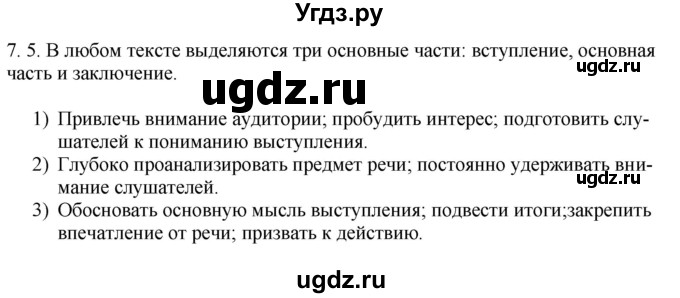 Угдз.ру

7. 5. В любом тексте выделяются три основные части: вступление, основная часть и заключение.

ugdz.ru

ugdz.ru

1) Привлечь внимание аудитории; пробудить интерес; подготовить слушателей к пониманию выступления.
2) Глубоко проанализировать предмет речи; постоянно удерживать внимание слушателей.

ugdz.ru

3) Обосновать основную мысль выступления; подвести итоги;закрепить впечатление от речи; призвать к действию.

ugdz.ru